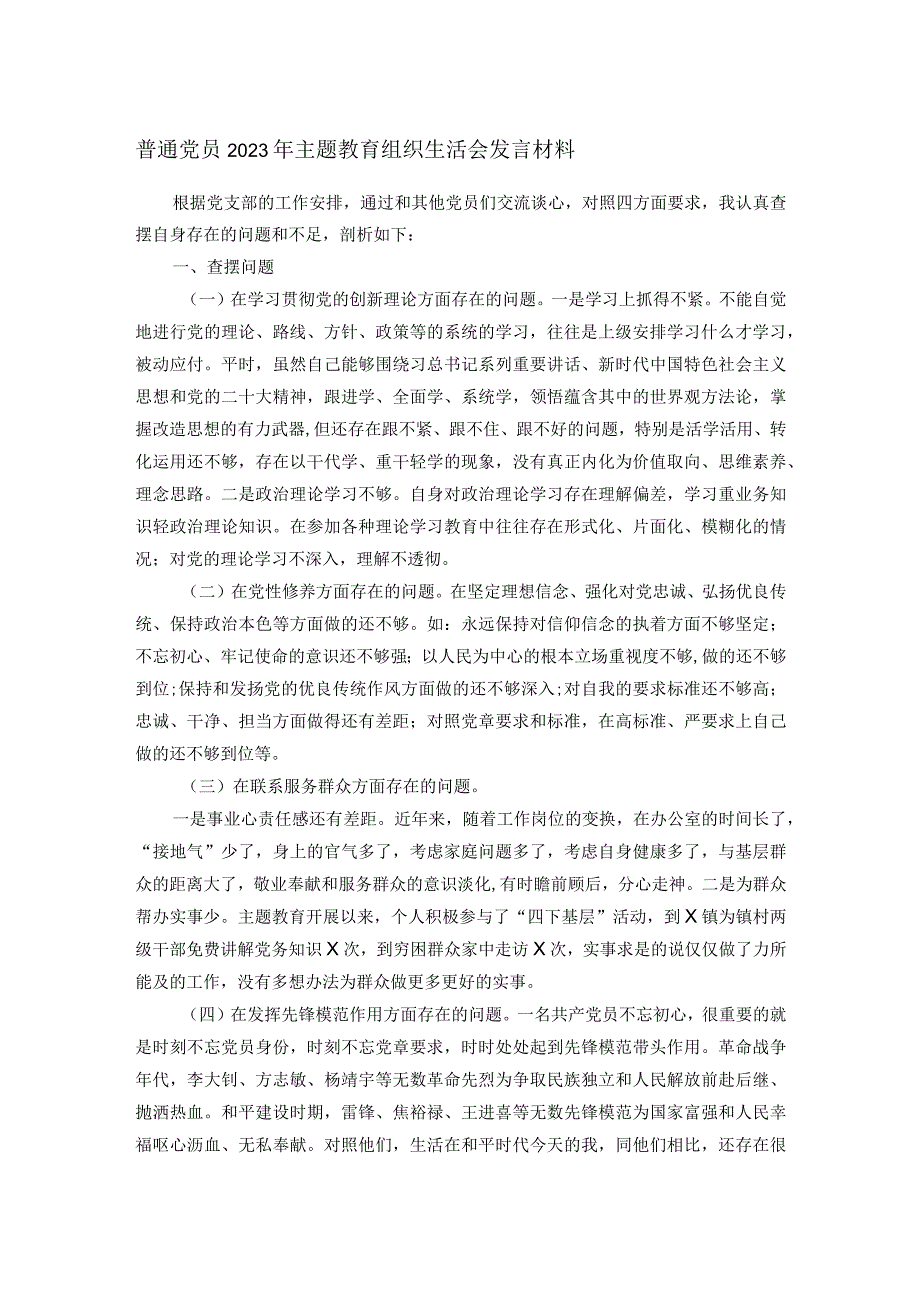 普通党员2023年主题教育组织生活会发言材料

根据党支部的工作安排，通过和其他党员们交流谈心，对照四方面要求，我认真查摆自身存在的问题和不足，剖析如下：

一、查摆问题

（一）在学习贯彻党的创新理论方面存在的问题。一是学习上抓得不紧。不能自觉地进行党的理论、路线、方针、政策等的系统的学习，往往是上级安排学习什么才学习，被动应付。平时，虽然自己能够围绕习总书记系列重要讲话、新时代中国特色社会主义思想和党的二十大精神，跟进学、全面学、系统学，领悟蕴含其中的世界观方法论，掌握改造思想的有力武器，但还存在跟不紧、跟不住、跟不好的问题，特别是活学活用、转化运用还不够，存在以干代学、重干轻学的现象，没有真正内化为价值取向、思维素养、理念思路。二是政治理论学习不够。自身对政治理论学习存在理解偏差，学习重业务知识轻政治理论知识。在参加各种理论学习教育中往往存在形式化、片面化、模糊化的情况；对党的理论学习不深入，理解不透彻。

（二）在党性修养方面存在的问题。在坚定理想信念、强化对党忠诚、弘扬优良传统、保持政治本色等方面做的还不够。如：永远保持对信仰信念的执着方面不够坚定；不忘初心、牢记使命的意识还不够强；以人民为中心的根本立场重视度不够，做的还不够到位；保持和发扬党的优良传统作风方面做的还不够深入；对自我的要求标准还不够高；忠诚、干净、担当方面做得还有差距；对照党章要求和标准，在高标准、严要求上自己做的还不够到位等。

（三）在联系服务群众方面存在的问题。

一是事业心责任感还有差距。近年来，随着工作岗位的变换，在办公室的时间长了，“接地气”少了，身上的官气多了，考虑家庭问题多了，考虑自身健康多了，与基层群众的距离大了，敬业奉献和服务群众的意识淡化，有时瞻前顾后，分心走神。二是为群众帮办实事少。主题教育开展以来，个人积极参与了“四下基层”活动，到X镇为镇村两级干部免费讲解党务知识X次，到穷困群众家中走访X次，实事求是的说仅仅做了力所能及的工作，没有多想办法为群众做更多更好的实事。

（四）在发挥先锋模范作用方面存在的问题。一名共产党员不忘初心，很重要的就是时刻不忘党员身份，时刻不忘党章要求，时时处处起到先锋模范带头作用。革命战争年代，李大钊、方志敏、杨靖宇等无数革命先烈为争取民族独立和人民解放前赴后继、抛洒热血。和平建设时期，雷锋、焦裕禄、王进喜等无数先锋模范为国家富强和人民幸福呕心沥血、无私奉献。对照他们，生活在和平时代今天的我，同他们相比，还存在很